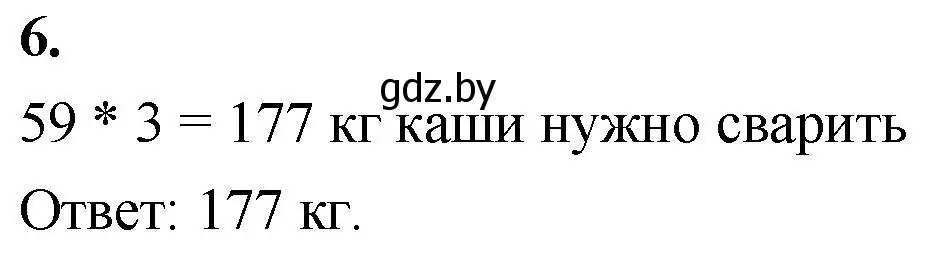 6.

gdz.by

59 * 3 = 177 кг каши нужно сварить

Ответ: 177 кг.